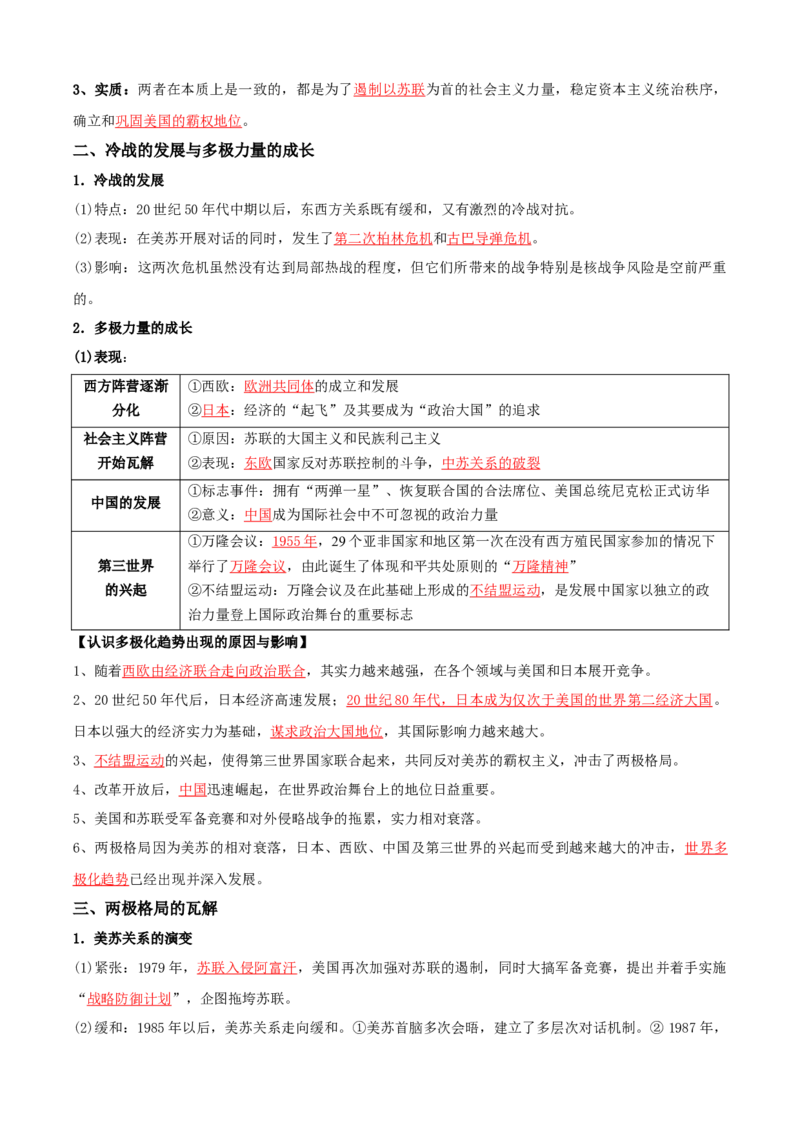 3、实质：两者在本质上是一致的，都是为了遏制以苏联为首的社会主义力量，稳定资本主义统治秩序，确立和巩固美国的霸权地位。

二、冷战的发展与多极力量的成长

1．冷战的发展

(1)特点：20世纪50年代中期以后，东西方关系既有缓和，又有激烈的冷战对抗。

(2)表现：在美苏开展对话的同时，发生了第二次柏林危机和古巴导弹危机。

(3)影响：这两次危机虽然没有达到局部热战的程度，但它们所带来的战争特别是核战争风险是空前严重的。

2．多极力量的成长

(1)表现：

| 西方阵营逐渐分化 | ①西欧：欧洲共同体的成立和发展 ②日本：经济的“起飞”及其要成为“政治大国”的追求 |
|---|---|
| 社会主义阵营开始瓦解 | ①原因：苏联的大国主义和民族利己主义 ②表现：东欧国家反对苏联控制的斗争，中苏关系的破裂 |
| 中国的发展 | ①标志事件：拥有“两弹一星”、恢复联合国的合法席位、美国总统尼克松正式访华 ②意义：中国成为国际社会中不可忽视的政治力量 |
| 第三世界的兴起 | ①万隆会议：1955年，29个亚非国家和地区第一次在没有西方殖民国家参加的情况下举行了万隆会议，由此诞生了体现和平共处原则的“万隆精神” ②不结盟运动：万隆会议及在此基础上形成的不结盟运动，是发展中国家以独立的政治力量登上国际政治舞台的重要标志 |

【认识多极化趋势出现的原因与影响】

1、随着西欧由经济联合走向政治联合，其实力越来越强，在各个领域与美国和日本展开竞争。

2、20世纪50年代后，日本经济高速发展；20世纪80年代，日本成为仅次于美国的世界第二经济大国。日本以强大的经济实力为基础，谋求政治大国地位，其国际影响力越来越大。

3、不结盟运动的兴起，使得第三世界国家联合起来，共同反对美苏的霸权主义，冲击了两极格局。

4、改革开放后，中国迅速崛起，在世界政治舞台上的地位日益重要。

5、美国和苏联受军备竞赛和对外侵略战争的拖累，实力相对衰落。

6、两极格局因为美苏的相对衰落，日本、西欧、中国及第三世界的兴起而受到越来越大的冲击，世界多极化趋势已经出现并深入发展。

三、两极格局的瓦解

1．美苏关系的演变

(1)紧张：1979年，苏联入侵阿富汗，美国再次加强对苏联的遏制，同时大搞军备竞赛，提出并着手实施“战略防御计划”，企图拖垮苏联。

(2)缓和：1985年以后，美苏关系走向缓和。①美苏首脑多次会晤，建立了多层次对话机制。②1987年，